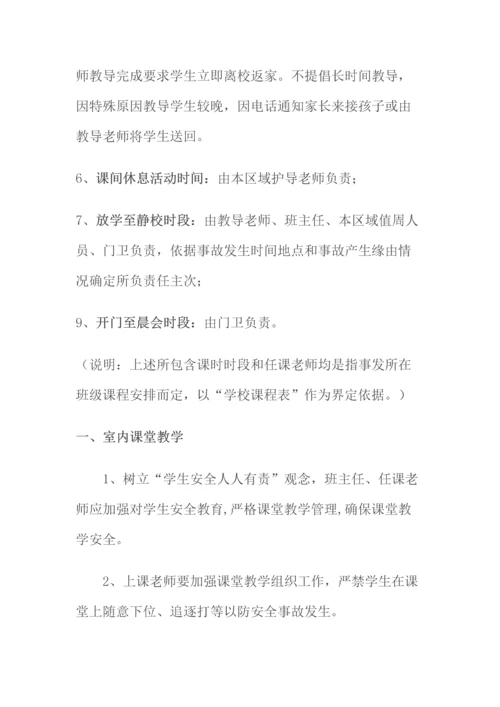 师教导完成要求学生立即离校返家。不提倡长时间教导，因特殊原因教导学生较晚，因电话通知家长来接孩子或由教导老师将学生送回。

6、课间休息活动时间：由本区域护导老师负责；

7、放学至静校时段：由教导老师、班主任、本区域值周人员、门卫负责，依据事故发生时间地点和事故产生缘由情况确定所负责任主次；

9、开门至晨会时段：由门卫负责。

（说明：上述所包含课时时段和任课老师均是指事发所在班级课程安排而定，以“学校课程表”作为界定依据。）

一、室内课堂教学

1、树立“学生安全人人有责”观念，班主任、任课老师应加强对学生安全教育，严格课堂教学管理，确保课堂教学安全。

2、上课老师要加强课堂教学组织工作，严禁学生在课堂上随意下位、追逐打等以防安全事故发生。